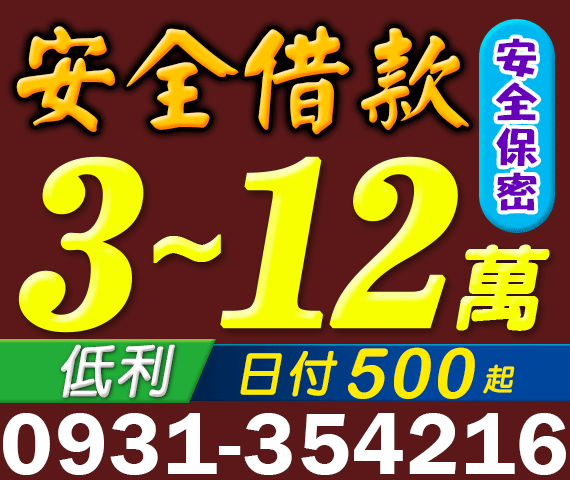 安全借款

安全保密

3~12萬

低利

日付500起

0931-354216